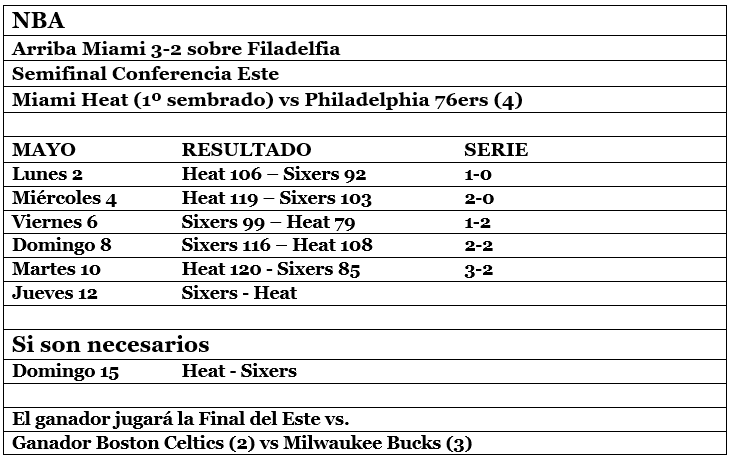 NBA

Arriba Miami 3-2 sobre Filadelfia

Semifinal Conferencia Este

Miami Heat (1º sembrado) vs Philadelphia 76ers (4)

| MAYO | RESULTADO | SERIE |
|---|---|---|
| Lunes 2 | Heat 106 – Sixers 92 | 1-0 |
| Miércoles 4 | Heat 119 – Sixers 103 | 2-0 |
| Viernes 6 | Sixers 99 – Heat 79 | 1-2 |
| Domingo 8 | Sixers 116 – Heat 108 | 2-2 |
| Martes 10 | Heat 120 - Sixers 85 | 3-2 |
| Jueves 12 | Sixers - Heat | |

Si son necesarios

Domingo 15 Heat - Sixers

El ganador jugará la Final del Este vs.

Ganador Boston Celtics (2) vs Milwaukee Bucks (3)